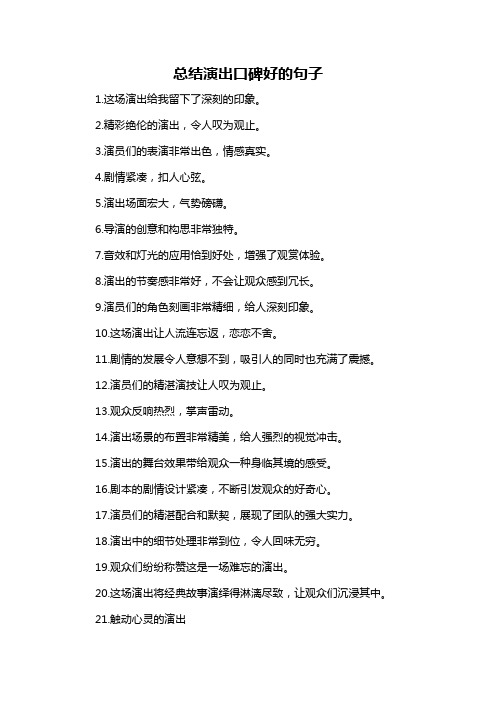 总结演出口碑好的句子

1.这场演出给我留下了深刻的印象。

2.精彩绝伦的演出，令人叹为观止。

3.演员们的表演非常出色，情感真实。

4.剧情紧凑，扣人心弦。

5.演出场面宏大，气势磅礴。

6.导演的创意和构思非常独特。

7.音效和灯光的应用恰到好处，增强了观赏体验。

8.演出的节奏感非常好，不会让观众感到冗长。

9.演员们的角色刻画非常精细，给人深刻印象。

10.这场演出让人流连忘返，恋恋不舍。

11.剧情的发展令人意想不到，吸引人的同时也充满了震撼。

12.演员们的精湛演技让人叹为观止。

13.观众反响热烈，掌声雷动。

14.演出场景的布置非常精美，给人强烈的视觉冲击。

15.演出的舞台效果带给观众一种身临其境的感受。

16.剧本的剧情设计紧凑，不断引发观众的好奇心。

17.演员们的精湛配合和默契，展现了团队的强大实力。

18.演出中的细节处理非常到位，令人回味无穷。

19.观众们纷纷称赞这是一场难忘的演出。

20.这场演出将经典故事演绎得淋漓尽致，让观众们沉浸其中。

21.触动心灵的演出